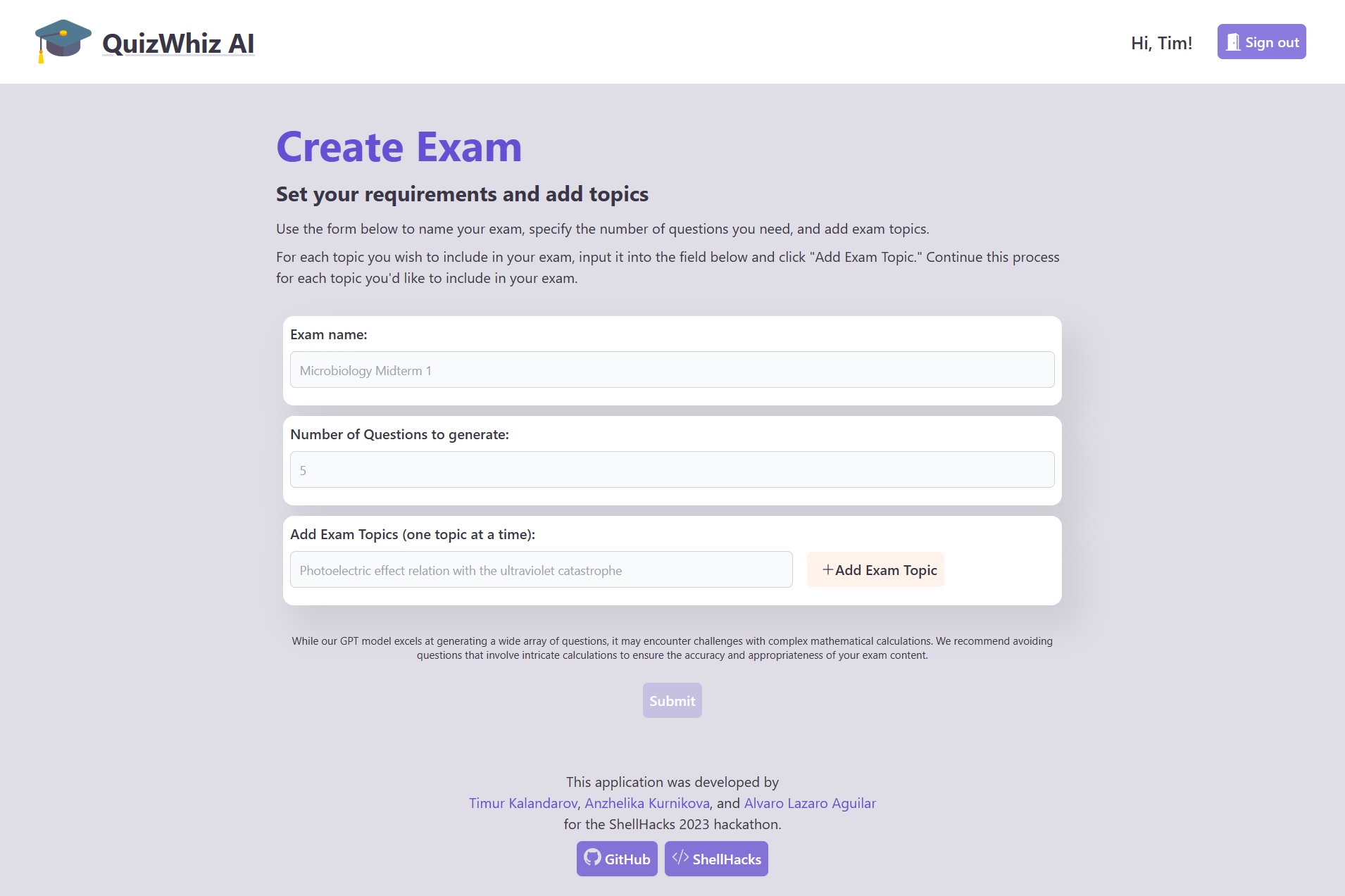 QuizWhiz AI

Hi, Tim!

Sign out

Create Exam

Set your requirements and add topics

Use the form below to name your exam, specify the number of questions you need, and add exam topics.

For each topic you wish to include in your exam, input it into the field below and click "Add Exam Topic." Continue this process for each topic you'd like to include in your exam.

Exam name:

Microbiology Midterm 1

Number of Questions to generate:

5

Add Exam Topics (one topic at a time):

Photoelectric effect relation with the ultraviolet catastrophe

+Add Exam Topic

While our GPT model excels at generating a wide array of questions, it may encounter challenges with complex mathematical calculations. We recommend avoiding questions that involve intricate calculations to ensure the accuracy and appropriateness of your exam content.

Submit

This application was developed by
Timur Kalandarov, Anzhelika Kurnikova, and Alvaro Lazaro Aguilar
for the ShellHacks 2023 hackathon.

GitHub

ShellHacks